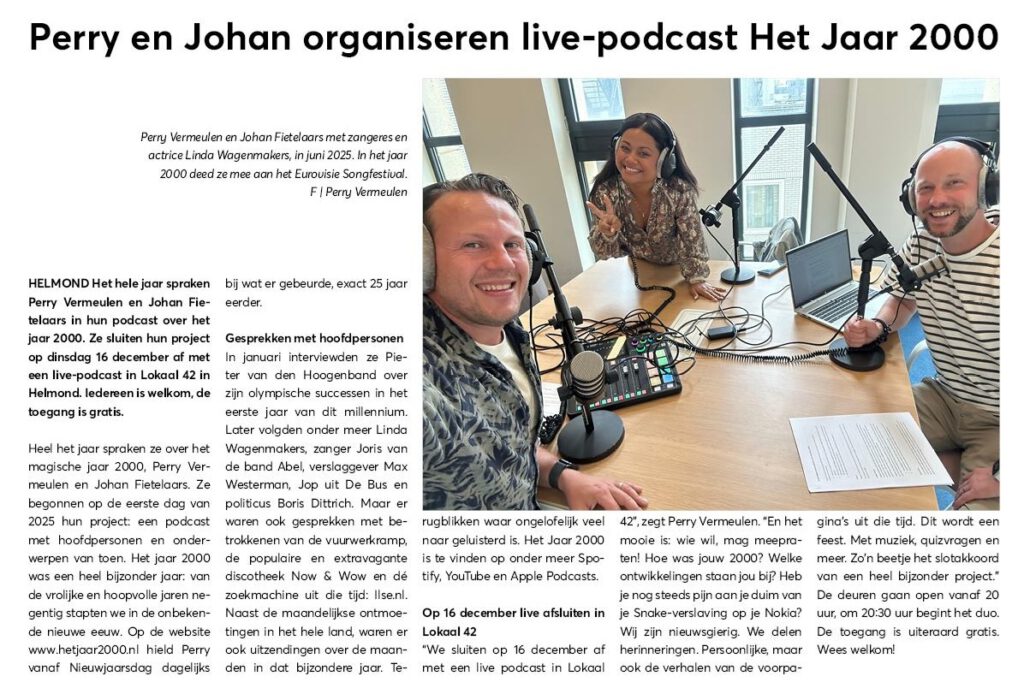 Perry en Johan organiseren live-podcast Het Jaar 2000

Perry Vermeulen en Johan Fietelaars met zangeres en actrice Linda Wagenmakers, in juni 2025. In het jaar 2000 deed ze mee aan het Eurovisie Songfestival. F | Perry Vermeulen

HELMOND Het hele jaar spraken Perry Vermeulen en Johan Fietelaars in hun podcast over het jaar 2000. Ze sluiten hun project op dinsdag 16 december af met een live-podcast in Lokaal 42 in Helmond. Iedereen is welkom, de toegang is gratis.

Heel het jaar spraken ze over het magische jaar 2000, Perry Vermeulen en Johan Fietelaars. Ze begonnen op de eerste dag van 2025 hun project: een podcast met hoofdpersonen en onderwerpen van toen. Het jaar 2000 was een heel bijzonder jaar: van de vrolijke en hoopvolle jaren negentig stapten we in de onbekende nieuwe eeuw. Op de website www.hetjaar2000.nl hield Perry vanaf Nieuwjaarsdag dagelijks bij wat er gebeurde, exact 25 jaar eerder.

Gesprekken met hoofdpersonen
In januari interviewden ze Pieter van den Hoogenband over zijn olympische successen in het eerste jaar van dit millennium. Later volgden onder meer Linda Wagenmakers, zanger Joris van de band Abel, verslaggever Max Westerman, Jop uit De Bus en politicus Boris Dittrich. Maar er waren ook gesprekken met betrokkenen van de vuurwerkramp, de populaire en extravagante discotheek Now & Wow en dé zoekmachine uit die tijd: Ilse.nl. Naast de maandelijkse ontmoetingen in het hele land, waren er ook uitzendingen over de maanden in dat bijzondere jaar. Terugblikken waar ongelofelijk veel naar geluisterd is. Het Jaar 2000 is te vinden op onder meer Spotify, YouTube en Apple Podcasts.

Op 16 december live afsluiten in Lokaal 42
"We sluiten op 16 december af met een live podcast in Lokaal 42", zegt Perry Vermeulen. "En het mooie is: wie wil, mag meepraten! Hoe was jouw 2000? Welke ontwikkelingen staan jou bij? Heb je nog steeds pijn aan je duim van je Snake-verslaving op je Nokia? Wij zijn nieuwsgierig. We delen herinneringen. Persoonlijke, maar ook de verhalen van de voorpagina's uit die tijd. Dit wordt een feest. Met muziek, quizvragen en meer. Zo'n beetje het slotakkoord van een heel bijzonder project." De deuren gaan open vanaf 20 uur, om 20:30 uur begint het duo. De toegang is uiteraard gratis. Wees welkom!